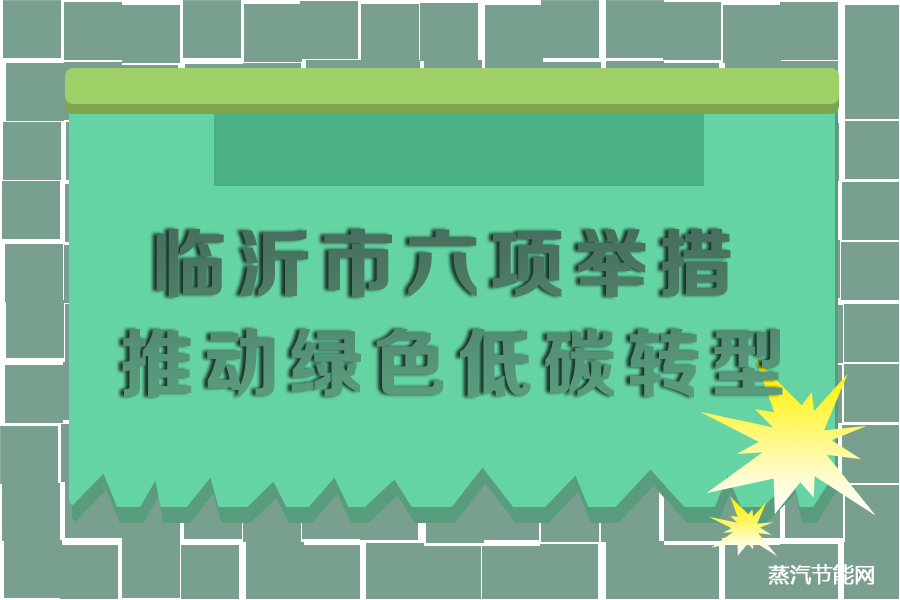 临沂市六项举措
推动绿色低碳转型

蒸汽节能网